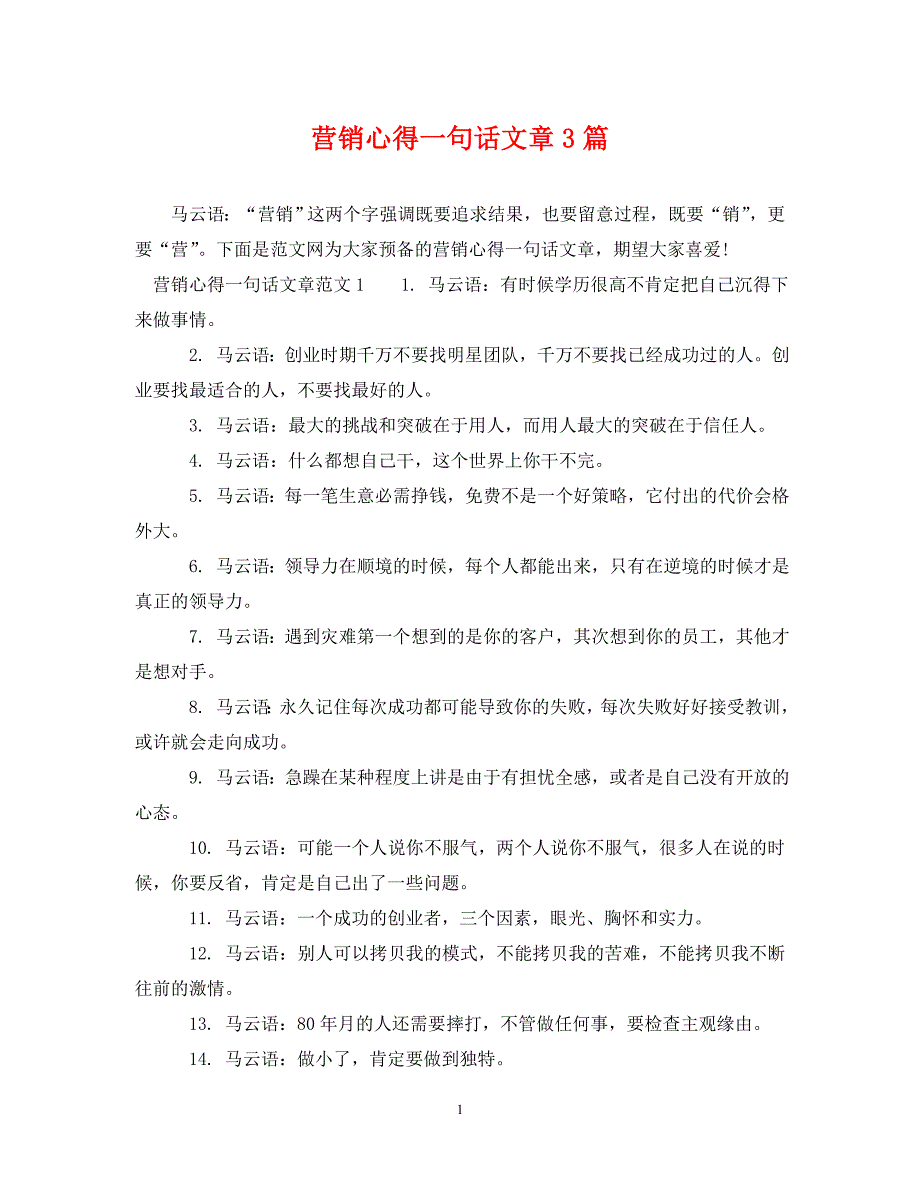 营销心得一句话文章3篇

马云语：“营销”这两个字强调既要追求结果，也要留意过程，既要“销”，更要“营”。下面是范文网为大家预备的营销心得一句话文章，期望大家喜爱！

营销心得一句话文章范文1　　1. 马云语：有时候学历很高不肯定把自己沉得下来做事情。

2. 马云语：创业时期千万不要找明星团队，千万不要找已经成功过的人。创业要找最适合的人，不要找最好的人。

3. 马云语：最大的挑战和突破在于用人，而用人最大的突破在于信任人。

4. 马云语：什么都想自己干，这个世界上你干不完。

5. 马云语：每一笔生意必需挣钱，免费不是一个好策略，它付出的代价会格外大。

6. 马云语：领导力在顺境的时候，每个人都能出来，只有在逆境的时候才是真正的领导力。

7. 马云语：遇到灾难第一个想到的是你的客户，其次想到你的员工，其他才是想对手。

8. 马云语:永久记住每次成功都可能导致你的失败，每次失败好好接受教训，或许就会走向成功。

9. 马云语：急躁在某种程度上讲是由于有担忧全感，或者是自己没有开放的心态。

10. 马云语：可能一个人说你不服气，两个人说你不服气，很多人在说的时候，你要反省，肯定是自己出了一些问题。

11. 马云语：一个成功的创业者，三个因素，眼光、胸怀和实力。

12. 马云语：别人可以拷贝我的模式，不能拷贝我的苦难，不能拷贝我不断往前的激情。

13. 马云语：80年月的人还需要摔打，不管做任何事，要检查主观缘由。

14. 马云语：做小了，肯定要做到独特。

1